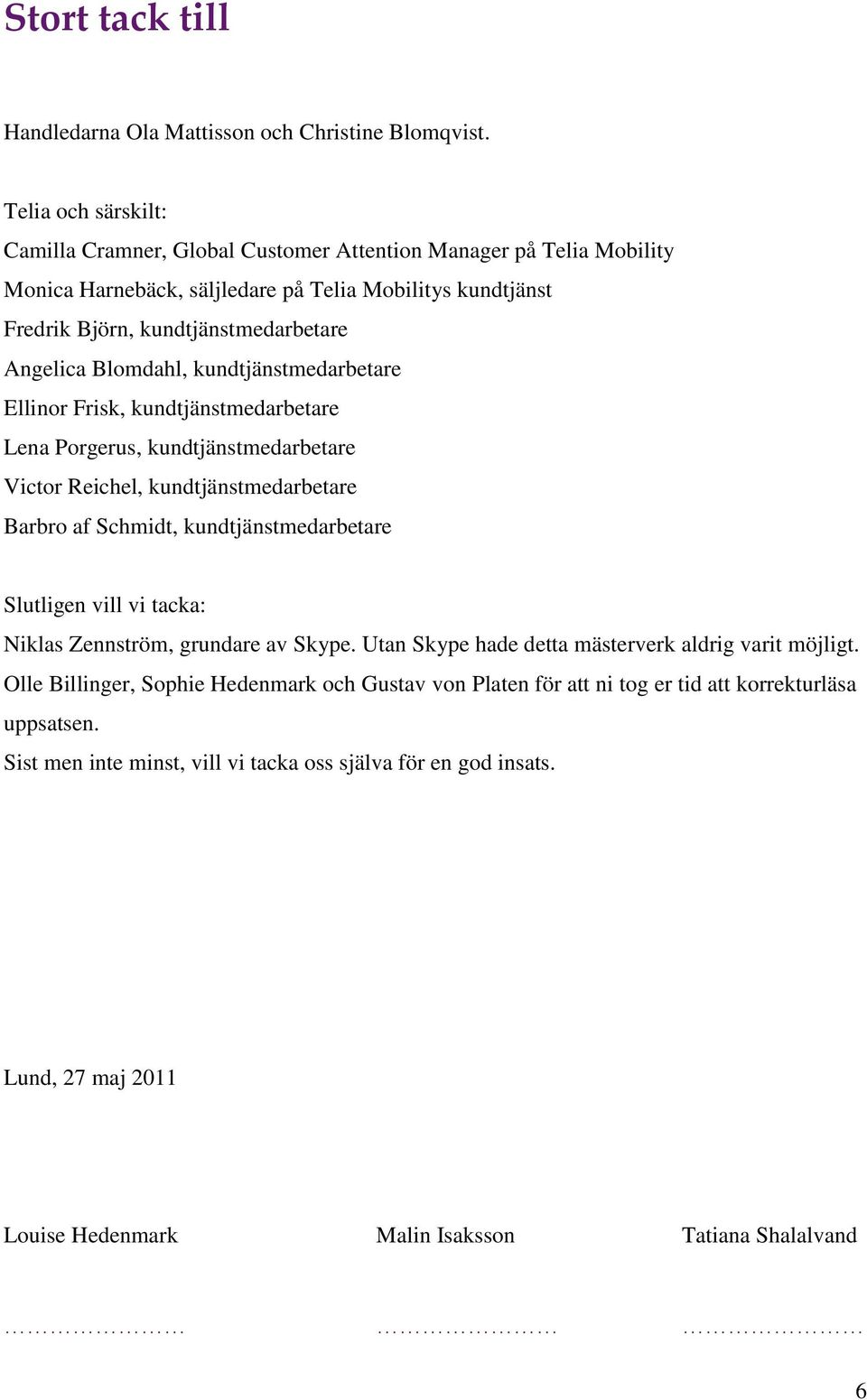 Stort tack till

Handledarna Ola Mattisson och Christine Blomqvist.

Telia och särskilt:
Camilla Cramner, Global Customer Attention Manager på Telia Mobility
Monica Harnebäck, säljledare på Telia Mobilitys kundtjänst
Fredrik Björn, kundtjänstmedarbetare
Angelica Blomdahl, kundtjänstmedarbetare
Ellinor Frisk, kundtjänstmedarbetare
Lena Porgerus, kundtjänstmedarbetare
Victor Reichel, kundtjänstmedarbetare
Barbro af Schmidt, kundtjänstmedarbetare

Slutligen vill vi tacka:
Niklas Zennström, grundare av Skype. Utan Skype hade detta mästerverk aldrig varit möjligt.
Olle Billinger, Sophie Hedenmark och Gustav von Platen för att ni tog er tid att korrekturläsa uppsatsen.
Sist men inte minst, vill vi tacka oss själva för en god insats.

Lund, 27 maj 2011

Louise Hedenmark

Malin Isaksson

Tatiana Shalalvand

……………………

……………………

……………………

6